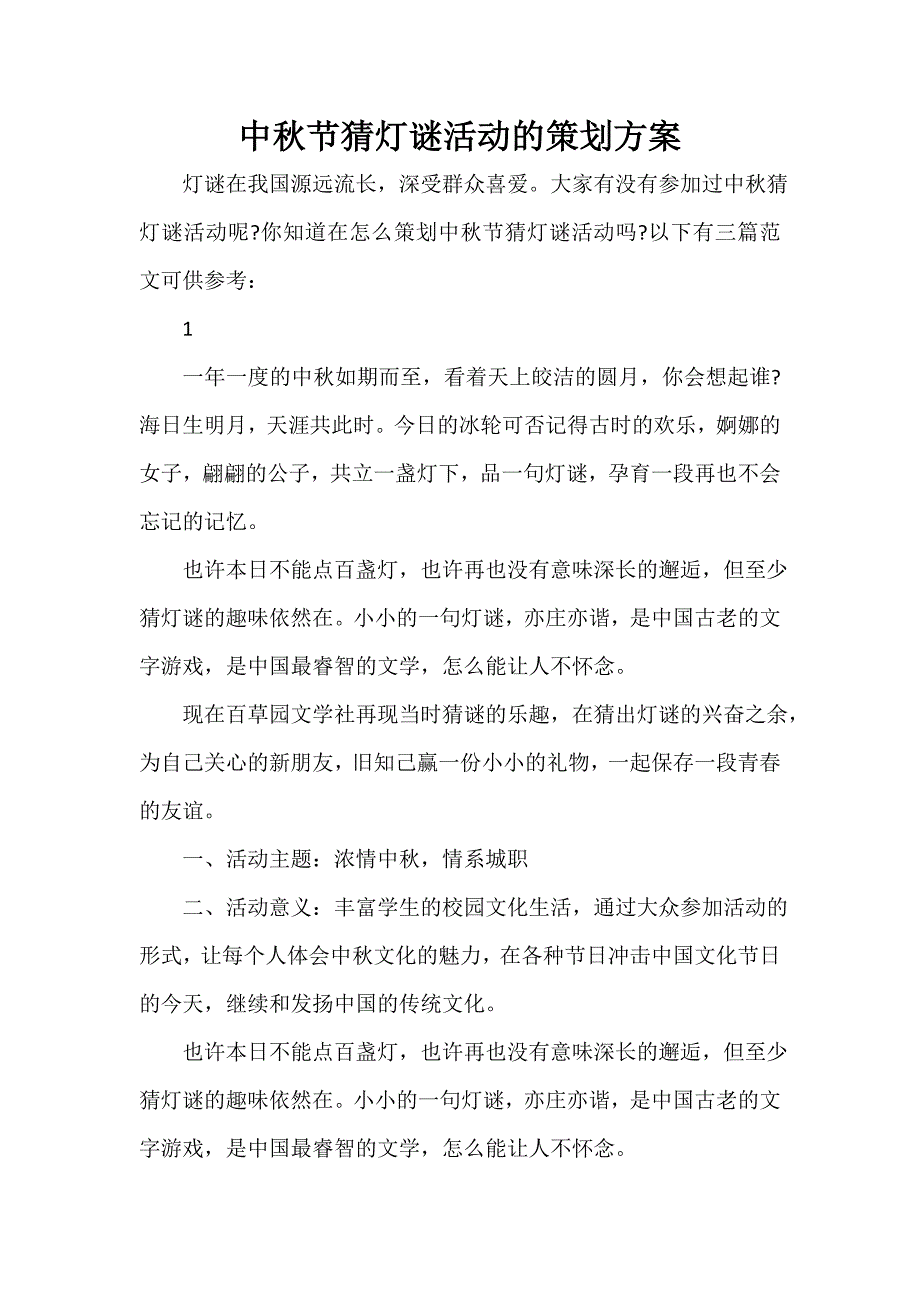 中秋节猜灯谜活动的策划方案

灯谜在我国源远流长，深受群众喜爱。大家有没有参加过中秋猜灯谜活动呢?你知道在怎么策划中秋节猜灯谜活动吗?以下有三篇范文可供参考：

1

一年一度的中秋如期而至，看着天上皎洁的圆月，你会想起谁?海日生明月，天涯共此时。今日的冰轮可否记得古时的欢乐，婀娜的女子，翩翩的公子，共立一盏灯下，品一句灯谜，孕育一段再也不会忘记的记忆。

也许本日不能点百盏灯，也许再也没有意味深长的邂逅，但至少猜灯谜的趣味依然在。小小的一句灯谜，亦庄亦谐，是中国古老的文字游戏，是中国最睿智的文学，怎么能让人不怀念。

现在百草园文学社再现当时猜谜的乐趣，在猜出灯谜的兴奋之余，为自己关心的新朋友，旧知己赢一份小小的礼物，一起保存一段青春的友谊。

一、活动主题：浓情中秋，情系城职

二、活动意义：丰富学生的校园文化生活，通过大众参加活动的形式，让每个人体会中秋文化的魅力，在各种节日冲击中国文化节日的今天，继续和发扬中国的传统文化。

也许本日不能点百盏灯，也许再也没有意味深长的邂逅，但至少猜灯谜的趣味依然在。小小的一句灯谜，亦庄亦谐，是中国古老的文字游戏，是中国最睿智的文学，怎么能让人不怀念。